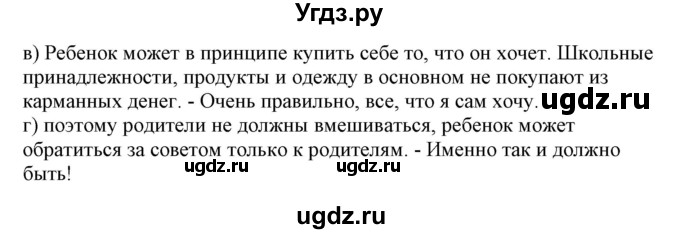 Угдз.ру

в) Ребенок может в принципе купить себе то, что он хочет. Школьные принадлежности, продукты и одежду в основном не покупают из карманных денег. - Очень правильно, все, что я сам хочу. ugdz.ru
г) поэтому родители не должны вмешиваться, ребенок может обратиться за советом только к родителям. - Именно так и должно быть!

ugdz.ru ugdz.ru

ugdz.ru